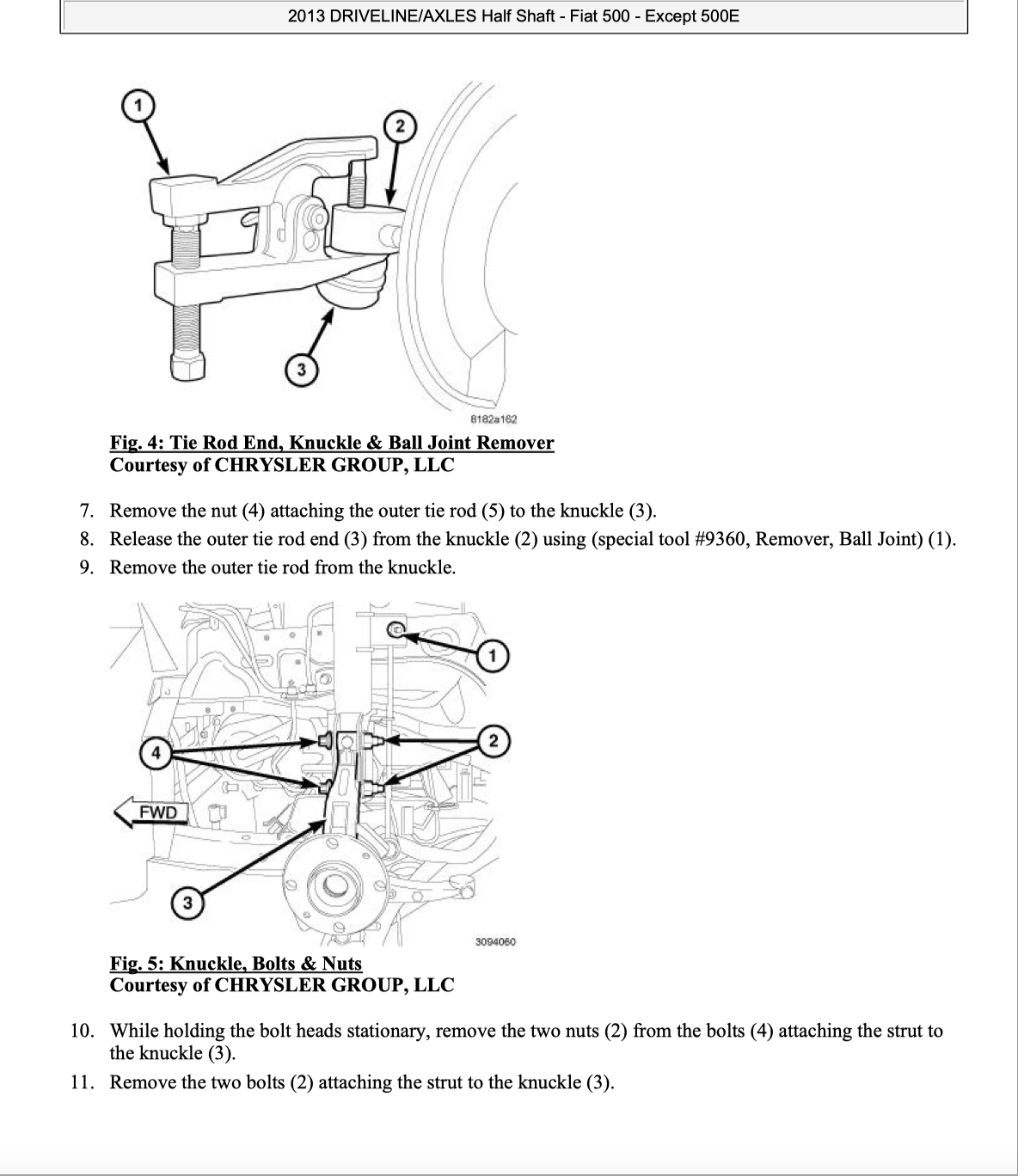 2013 DRIVELINE/AXLES Half Shaft - Fiat 500 - Except 500E

1

2

3

8182a162

Fig. 4: Tie Rod End, Knuckle & Ball Joint Remover
Courtesy of CHRYSLER GROUP, LLC

7. Remove the nut (4) attaching the outer tie rod (5) to the knuckle (3).
8. Release the outer tie rod end (3) from the knuckle (2) using (special tool #9360, Remover, Ball Joint) (1).
9. Remove the outer tie rod from the knuckle.

1

2

4

FWD

3

3094060

Fig. 5: Knuckle, Bolts & Nuts
Courtesy of CHRYSLER GROUP, LLC

10. While holding the bolt heads stationary, remove the two nuts (2) from the bolts (4) attaching the strut to the knuckle (3).
11. Remove the two bolts (2) attaching the strut to the knuckle (3).